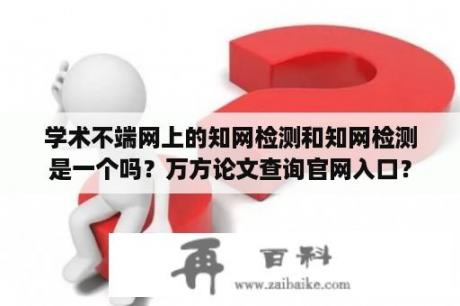 学术不端网上的知网检测和知网检测是一个吗？万方论文查询官网入口？

再 百科
www.zaibaike.com